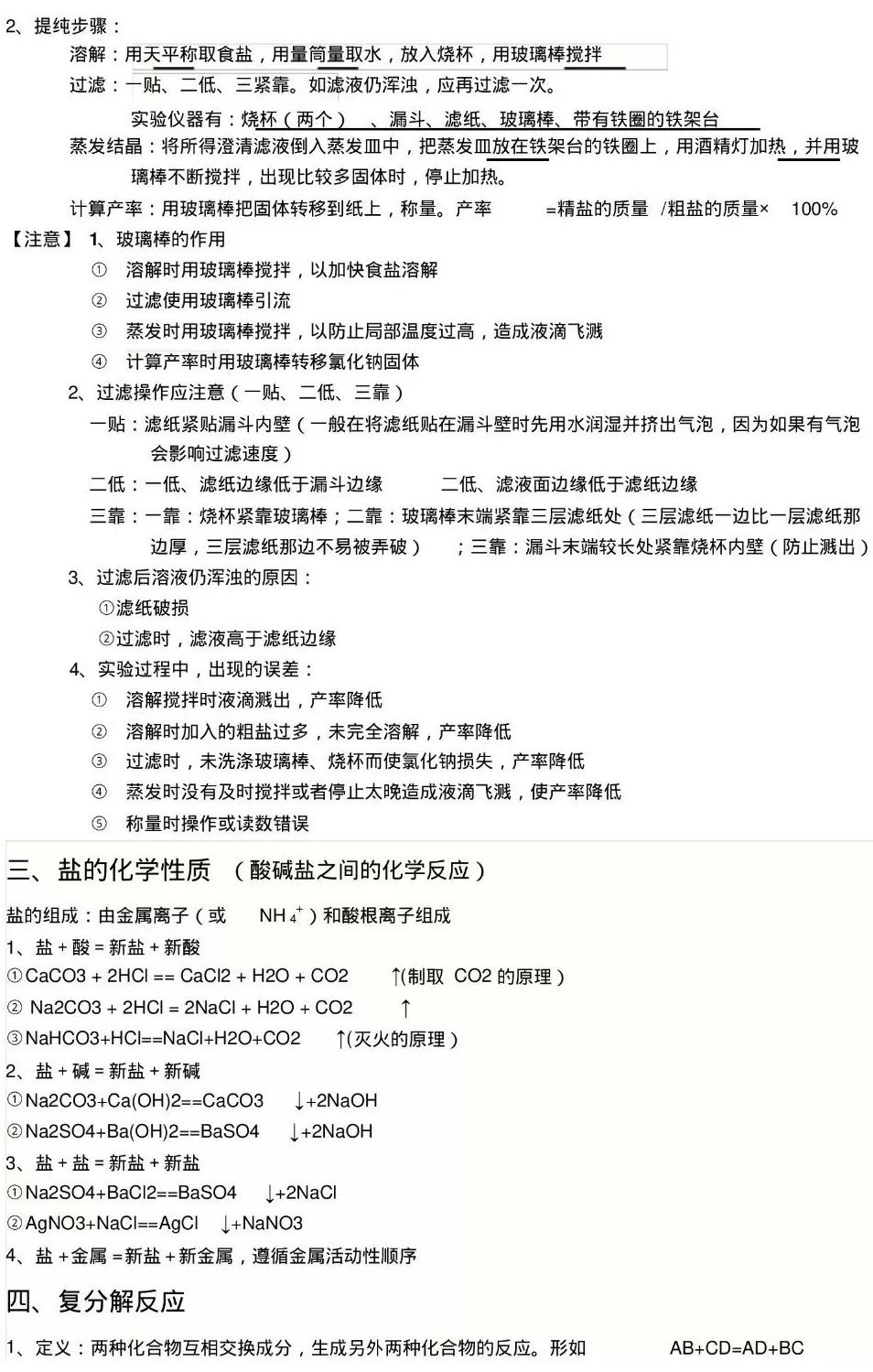 2、提纯步骤：

溶解：用天平称取食盐，用量筒量取水，放入烧杯，用玻璃棒搅拌

过滤：一贴、二低、三紧靠。如滤液仍浑浊，应再过滤一次。

实验仪器有：烧杯（两个）、漏斗、滤纸、玻璃棒、带有铁圈的铁架台

蒸发结晶：将所得澄清滤液倒入蒸发皿中，把蒸发皿放在铁架台的铁圈上，用酒精灯加热，并用玻璃棒不断搅拌，出现比较多固体时，停止加热。

计算产率：用玻璃棒把固体转移到纸上，称量。产率 =精盐的质量 /粗盐的质量× 100%

【注意】 1、玻璃棒的作用

① 溶解时用玻璃棒搅拌，以加快食盐溶解

② 过滤使用玻璃棒引流

③ 蒸发时用玻璃棒搅拌，以防止局部温度过高，造成液滴飞溅

④ 计算产率时用玻璃棒转移氯化钠固体

2、过滤操作应注意（一贴、二低、三靠）

一贴：滤纸紧贴漏斗内壁（一般在将滤纸贴在漏斗壁时先用水润湿并挤出气泡，因为如果有气泡会影响过滤速度）

二低：一低、滤纸边缘低于漏斗边缘 二低、滤液面边缘低于滤纸边缘

三靠：一靠：烧杯紧靠玻璃棒；二靠：玻璃棒末端紧靠三层滤纸处（三层滤纸一边比一层滤纸那边厚，三层滤纸那边不易被弄破）；三靠：漏斗末端较长处紧靠烧杯内壁（防止溅出）

3、过滤后溶液仍浑浊的原因：

①滤纸破损

②过滤时，滤液高于滤纸边缘

4、实验过程中，出现的误差：

① 溶解搅拌时液滴溅出，产率降低

② 溶解时加入的粗盐过多，未完全溶解，产率降低

③ 过滤时，未洗涤玻璃棒、烧杯而使氯化钠损失，产率降低

④ 蒸发时没有及时搅拌或者停止太晚造成液滴飞溅，使产率降低

⑤ 称量时操作或读数错误

三、盐的化学性质 （酸碱盐之间的化学反应）

盐的组成：由金属离子（或 $NH_4^+$）和酸根离子组成

1、盐 + 酸 = 新盐 + 新酸

①CaCO3 + 2HCl == CaCl2 + H2O + CO2 ↑(制取 CO2 的原理）

② Na2CO3 + 2HCl = 2NaCl + H2O + CO2 ↑

③NaHCO3+HCl==NaCl+H2O+CO2 ↑(灭火的原理）

2、盐 + 碱 = 新盐 + 新碱

①Na2CO3+Ca(OH)2==CaCO3 ↓+2NaOH

②Na2SO4+Ba(OH)2==BaSO4 ↓+2NaOH

3、盐 + 盐 = 新盐 + 新盐

①Na2SO4+BaCl2==BaSO4 ↓+2NaCl

②AgNO3+NaCl==AgCl ↓+NaNO3

4、盐 +金属 =新盐 + 新金属，遵循金属活动性顺序

四、复分解反应

1、定义：两种化合物互相交换成分，生成另外两种化合物的反应。形如 AB+CD=AD+BC